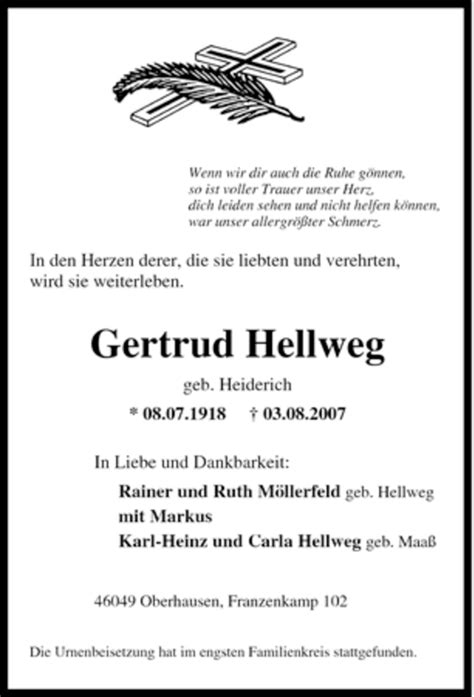 Wenn wir dir auch die Ruhe gönnen,
so ist voller Trauer unser Herz,
dich leiden sehen und nicht helfen können,
war unser allergrößter Schmerz.

In den Herzen derer, die sie liebten und verehrten, wird sie weiterleben.

Gertrud Hellweg

geb. Heiderich

* 08.07.1918 † 03.08.2007

In Liebe und Dankbarkeit:

Rainer und Ruth Möllerfeld geb. Hellweg
mit Markus
Karl-Heinz und Carla Hellweg geb. Maaß

46049 Oberhausen, Franzenkamp 102

Die Urnenbeisetzung hat im engsten Familienkreis stattgefunden.